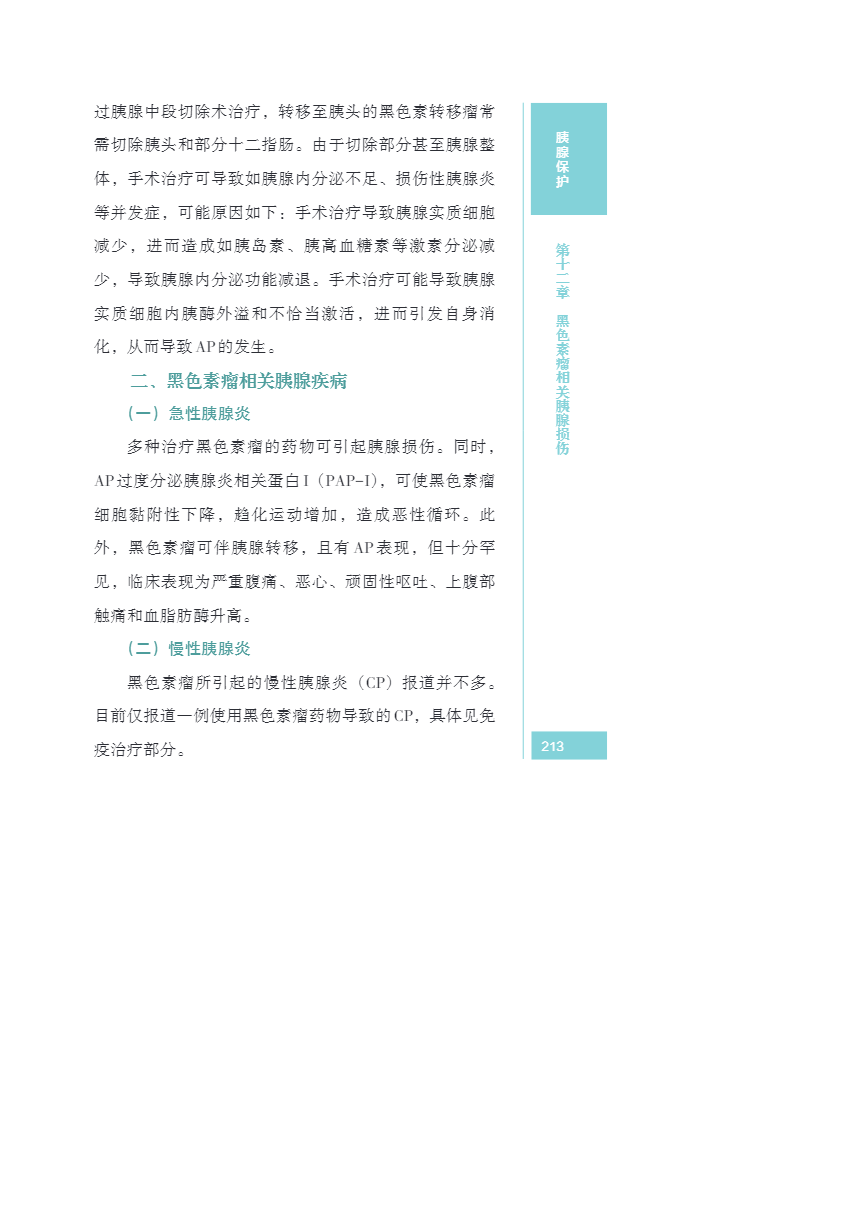 过胰腺中段切除术治疗，转移至胰头的黑色素转移瘤常需切除胰头和部分十二指肠。由于切除部分甚至胰腺整体，手术治疗可导致如胰腺内分泌不足、损伤性胰腺炎等并发症，可能原因如下：手术治疗导致胰腺实质细胞减少，进而造成如胰岛素、胰高血糖素等激素分泌减少，导致胰腺内分泌功能减退。手术治疗可能导致胰腺实质细胞内胰酶外溢和不恰当激活，进而引发自身消化，从而导致AP的发生。

二、黑色素瘤相关胰腺疾病

（一）急性胰腺炎

多种治疗黑色素瘤的药物可引起胰腺损伤。同时，AP过度分泌胰腺炎相关蛋白I（PAP-I），可使黑色素瘤细胞黏附性下降，趋化运动增加，造成恶性循环。此外，黑色素瘤可伴胰腺转移，且有AP表现，但十分罕见，临床表现为严重腹痛、恶心、顽固性呕吐、上腹部触痛和血脂肪酶升高。

（二）慢性胰腺炎

黑色素瘤所引起的慢性胰腺炎（CP）报道并不多。目前仅报道一例使用黑色素瘤药物导致的CP，具体见免疫治疗部分。

胰腺保护

第十二章 黑色素瘤相关胰腺损伤

213